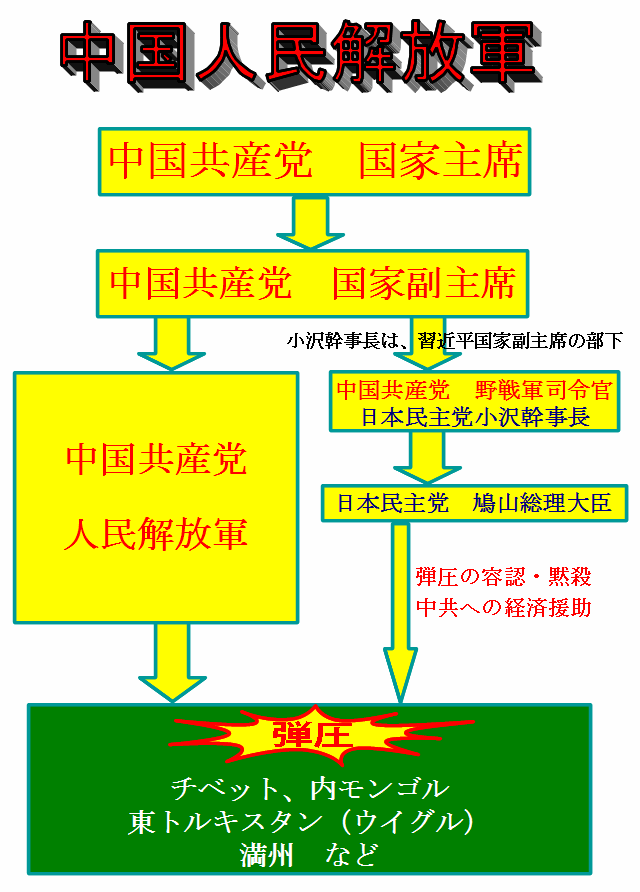 中国人民解放軍

中国共産党　国家主席

中国共産党　国家副主席

小沢幹事長は、習近平国家副主席の部下

中国共産党
人民解放軍

中国共産党　野戦軍司令官
日本民主党小沢幹事長

日本民主党　鳩山総理大臣

弾圧の容認・黙殺
中共への経済援助

弾圧

チベット、内モンゴル
東トルキスタン（ウイグル）
満州　など